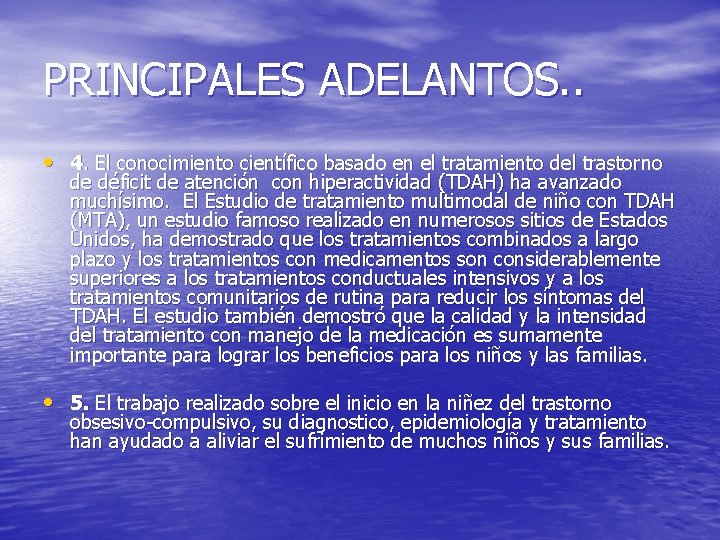 PRINCIPALES ADELANTOS..

• 4. El conocimiento científico basado en el tratamiento del trastorno de déficit de atención con hiperactividad (TDAH) ha avanzado muchísimo. El Estudio de tratamiento multimodal de niño con TDAH (MTA), un estudio famoso realizado en numerosos sitios de Estados Unidos, ha demostrado que los tratamientos combinados a largo plazo y los tratamientos con medicamentos son considerablemente superiores a los tratamientos conductuales intensivos y a los tratamientos comunitarios de rutina para reducir los síntomas del TDAH. El estudio también demostró que la calidad y la intensidad del tratamiento con manejo de la medicación es sumamente importante para lograr los beneficios para los niños y las familias.

• 5. El trabajo realizado sobre el inicio en la niñez del trastorno obsesivo-compulsivo, su diagnostico, epidemiología y tratamiento han ayudado a aliviar el sufrimiento de muchos niños y sus familias.